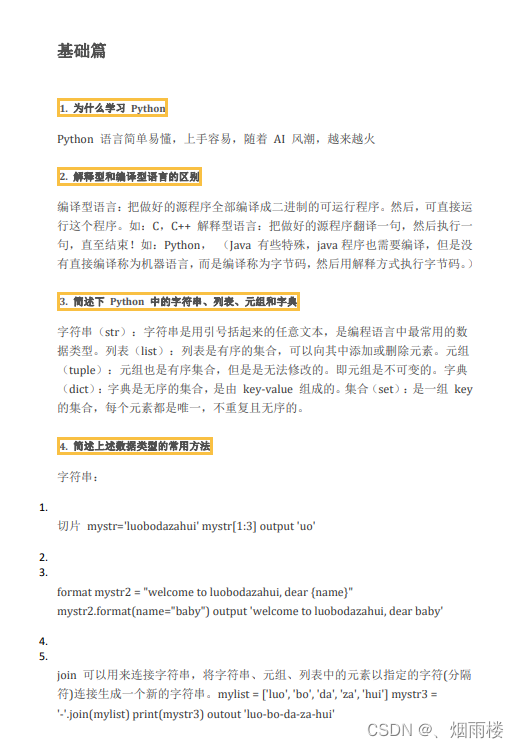 基础篇

1. 为什么学习 Python

Python 语言简单易懂，上手容易，随着 AI 风潮，越来越火

2. 解释型和编译型语言的区别

编译型语言：把做好的源程序全部编译成二进制的可运行程序。然后，可直接运行这个程序。如：C，C++ 解释型语言：把做好的源程序翻译一句，然后执行一句，直至结束！如：Python，（Java 有些特殊，java 程序也需要编译，但是没有直接编译称为机器语言，而是编译称为字节码，然后用解释方式执行字节码。）

3. 简述下 Python 中的字符串、列表、元组和字典

字符串（str）：字符串是用引号括起来的任意文本，是编程语言中最常用的数据类型。列表（list）：列表是有序的集合，可以向其中添加或删除元素。元组（tuple）：元组也是有序集合，但是是无法修改的。即元组是不可变的。字典（dict）：字典是无序的集合，是由 key-value 组成的。集合（set）：是一组 key 的集合，每个元素都是唯一，不重复且无序的。

4. 简述上述数据类型的常用方法

字符串：

1.

切片 mystr='luobodazahui' mystr[1:3] output 'uo'

2.
3.

format mystr2 = "welcome to luobodazahui, dear {name}"
mystr2.format(name="baby") output 'welcome to luobodazahui, dear baby'

4.
5.

join 可以用来连接字符串，将字符串、元组、列表中的元素以指定的字符(分隔符)连接生成一个新的字符串。mylist = ['luo', 'bo', 'da', 'za', 'hui'] mystr3 = '-'.join(mylist) print(mystr3) outout 'luo-bo-da-za-hui'

CSDN @、烟雨楼